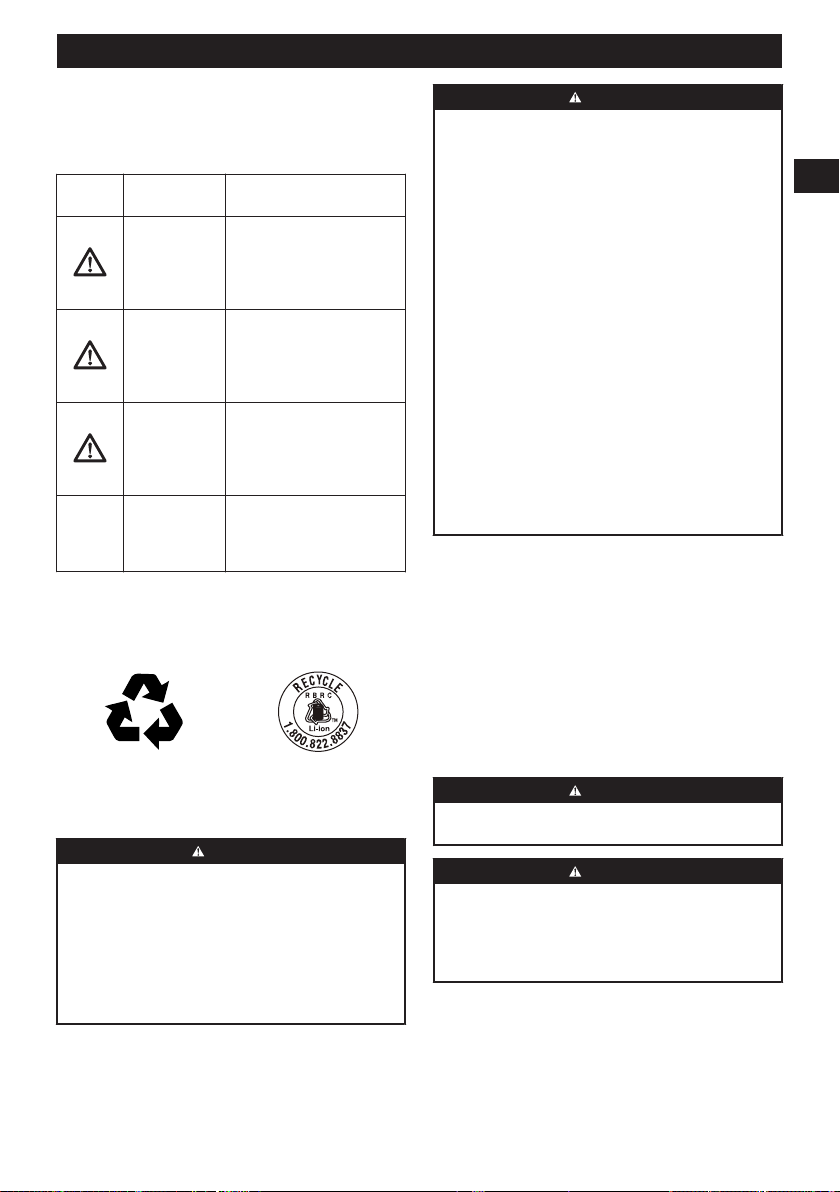 RECYCLE
RBRC
Li-ion
1.800.822.8837